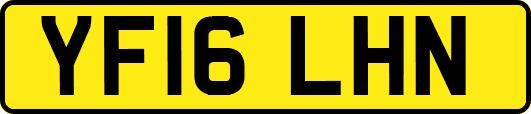 YF16 LHN